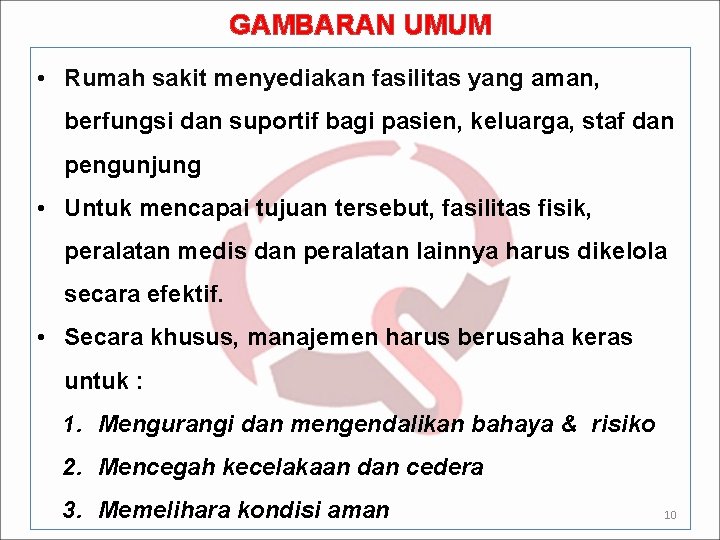 GAMBARAN UMUM

• Rumah sakit menyediakan fasilitas yang aman, berfungsi dan suportif bagi pasien, keluarga, staf dan pengunjung

• Untuk mencapai tujuan tersebut, fasilitas fisik, peralatan medis dan peralatan lainnya harus dikelola secara efektif.

• Secara khusus, manajemen harus berusaha keras untuk :

1. Mengurangi dan mengendalikan bahaya & risiko
2. Mencegah kecelakaan dan cedera
3. Memelihara kondisi aman

10